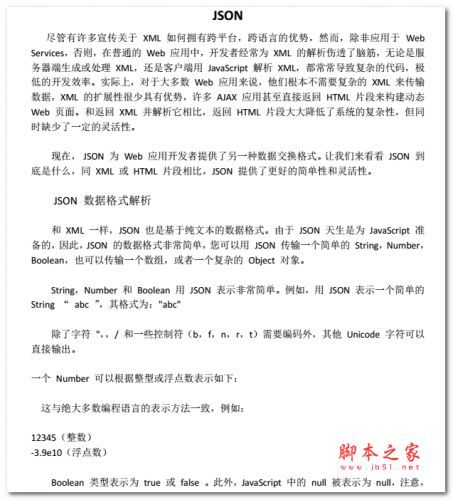 JSON

尽管有许多宣传关于 XML 如何拥有跨平台，跨语言的优势，然而，除非应用于 Web Services，否则，在普通的 Web 应用中，开发者经常为 XML 的解析伤透了脑筋，无论是服务器端生成或处理 XML，还是客户端用 JavaScript 解析 XML，都常常导致复杂的代码，极低的开发效率。实际上，对于大多数 Web 应用来说，他们根本不需要复杂的 XML 来传输数据，XML 的扩展性很少具有优势，许多 AJAX 应用甚至直接返回 HTML 片段来构建动态 Web 页面。和返回 XML 并解析它相比，返回 HTML 片段大大降低了系统的复杂性，但同时缺少了一定的灵活性。

现在，JSON 为 Web 应用开发者提供了另一种数据交换格式。让我们来看看 JSON 到底是什么，同 XML 或 HTML 片段相比，JSON 提供了更好的简单性和灵活性。

JSON 数据格式解析

和 XML 一样，JSON 也是基于纯文本的数据格式。由于 JSON 天生是为 JavaScript 准备的，因此，JSON 的数据格式非常简单，您可以用 JSON 传输一个简单的 String，Number，Boolean，也可以传输一个数组，或者一个复杂的 Object 对象。

String，Number 和 Boolean 用 JSON 表示非常简单。例如，用 JSON 表示一个简单的 String “ abc ”，其格式为："abc"

除了字符 "，，/ 和一些控制符（b，f，n，r，t）需要编码外，其他 Unicode 字符可以直接输出。

一个 Number 可以根据整型或浮点数表示如下：

这与绝大多数编程语言的表示方法一致，例如：

12345（整数）
-3.9e10（浮点数）

Boolean 类型表示为 true 或 false 。此外，JavaScript 中的 null 被表示为 null，注意，

脚本之家
www.jb51.net